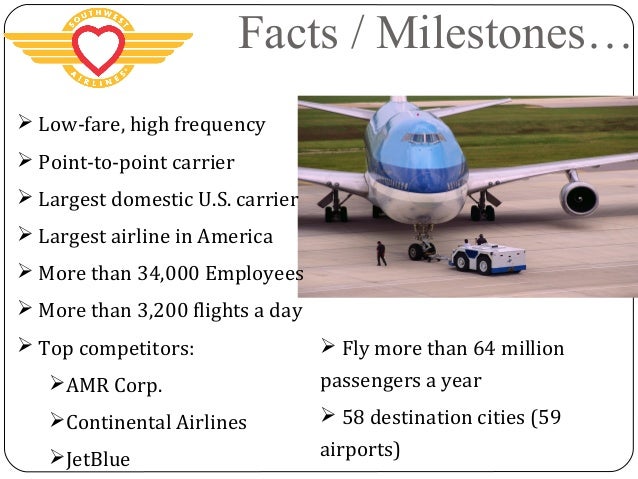 SOUTHWEST AIRLINES

Facts / Milestones…

➢ Low-fare, high frequency
➢ Point-to-point carrier
➢ Largest domestic U.S. carrier
➢ Largest airline in America
➢ More than 34,000 Employees
➢ More than 3,200 flights a day
➢ Top competitors:
➢AMR Corp.
➢Continental Airlines
➢JetBlue

➢ Fly more than 64 million passengers a year
➢ 58 destination cities (59 airports)